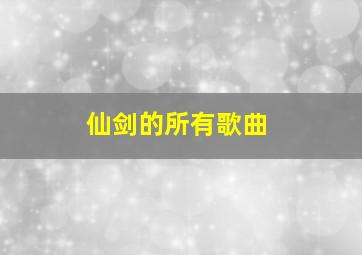 仙剑的所有歌曲